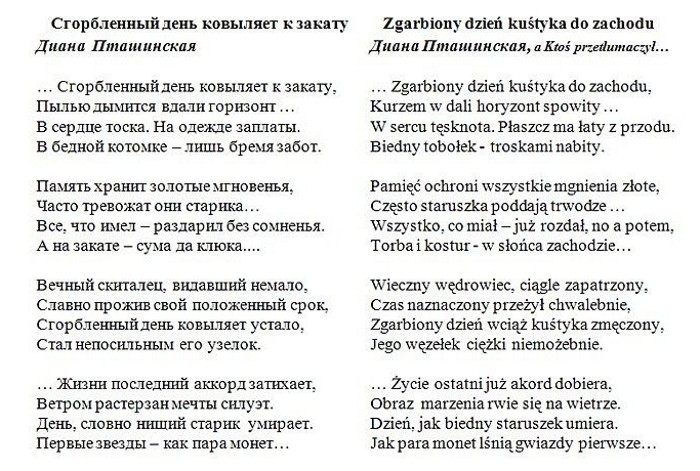 Сгорбленный день ковыляет к закату
Диана Пташинская

… Сгорбленный день ковыляет к закату,
Пылью дымится вдали горизонт …
В сердце тоска. На одежде заплаты.
В бедной котомке – лишь бремя забот.

Память хранит золотые мгновенья,
Часто тревожат они старика…
Все, что имел – раздарил без сомненья.
А на закате – сума да клюка....

Вечный скиталец, видавший немало,
Славно прожив свой положенный срок,
Сгорбленный день ковыляет устало,
Стал непосильным его узелок.

… Жизни последний аккорд затихает,
Ветром растерзан мечты силуэт.
День, словно нищий старик умирает.
Первые звезды – как пара монет…

Zgarbiony dzień kuśtyka do zachodu
Диана Пташинская, a Ktoś przetłumaczył…

… Zgarbiony dzień kuśtyka do zachodu,
Kurzem w dali horyzont spowity …
W sercu tęsknota. Płaszcz ma łaty z przodu.
Biedny tobołek - troskami nabity.

Pamięć ochroni wszystkie mgnienia złote,
Często staruszka poddają trwodze …
Wszystko, co miał – już rozdał, no a potem,
Torba i kostur - w słońca zachodzie…

Wieczny wędrowiec, ciągle zapatrzony,
Czas naznaczony przeżył chwalebnie,
Zgarbiony dzień wciąż kuśtyka zmęczony,
Jego węzełek ciężki niemożebnie.

… Życie ostatni już akord dobiera,
Obraz marzenia rwie się na wietrze.
Dzień, jak biedny staruszek umiera.
Jak para monet lśnią gwiazdy pierwsze…